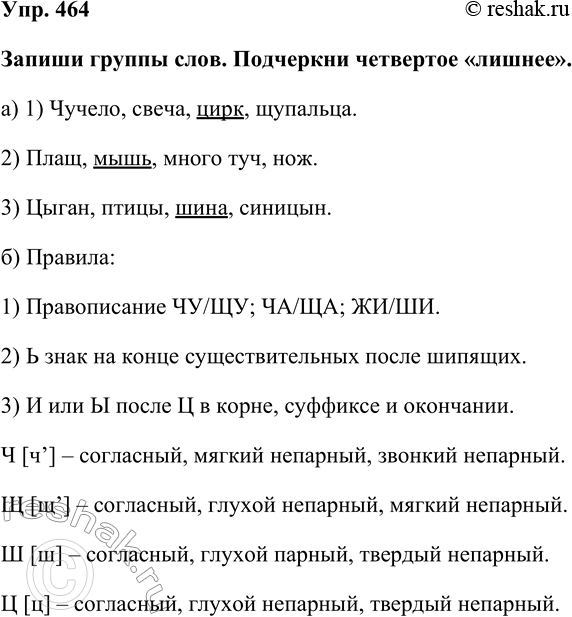 Упр. 464
© reshak.ru

Запиши группы слов. Подчеркни четвертое «лишнее».

а) 1) Чучело, свеча, цирк, щупальца.

2) Плащ, мышь, много туч, нож.

3) Цыган, птицы, шина, синицын.

б) Правила:

1) Правописание ЧУ/ЩУ; ЧА/ЩА; ЖИ/ШИ.

2) Ь знак на конце существительных после шипящих.

3) И или Ы после Ц в корне, суффиксе и окончании.

Ч [ч'] – согласный, мягкий непарный, звонкий непарный.

Щ [щ'] – согласный, глухой непарный, мягкий непарный.

Ш [ш] – согласный, глухой парный, твердый непарный.

Ц [ц] – согласный, глухой непарный, твердый непарный.

© reshak.ru